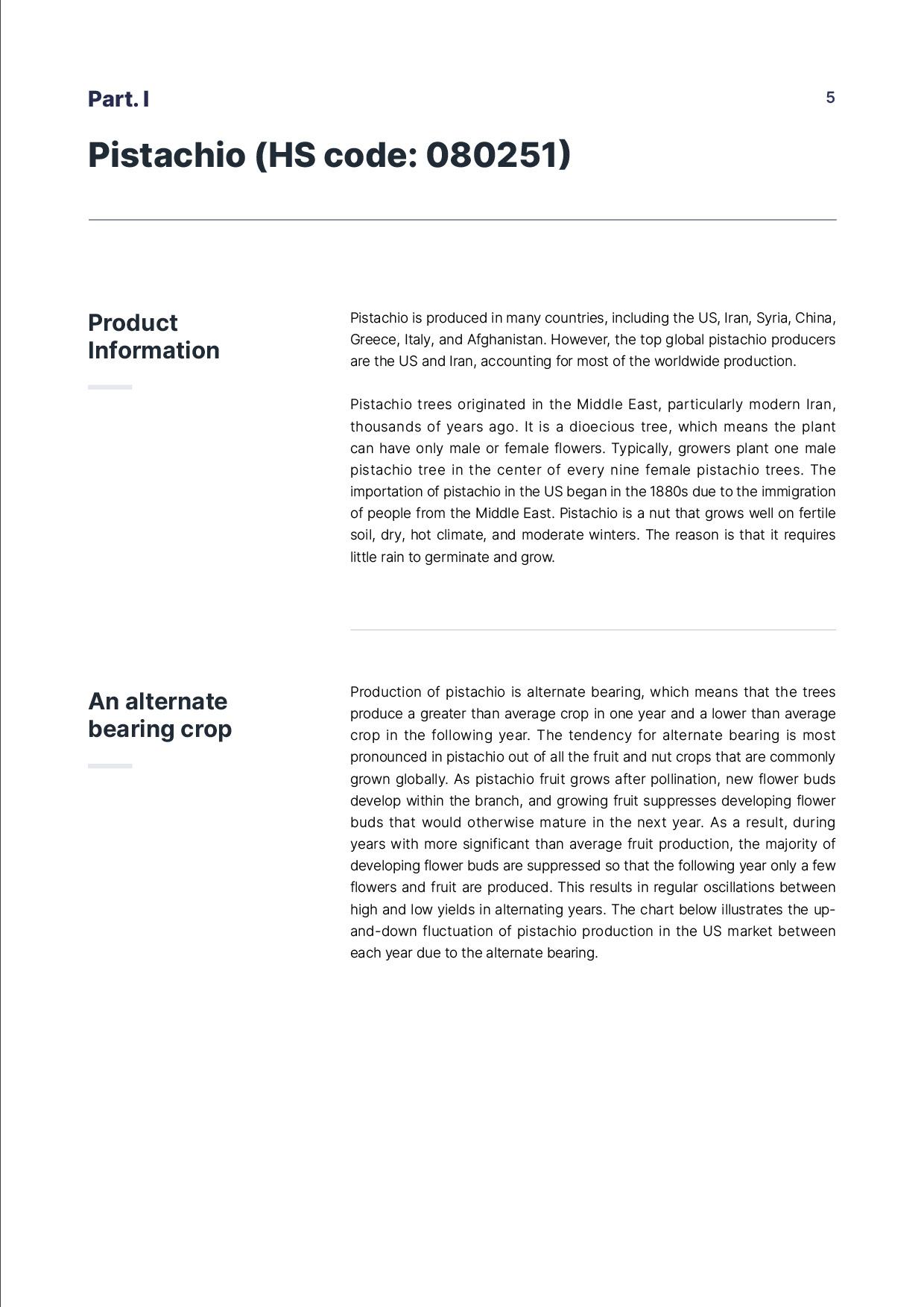 Part. I

5

Pistachio (HS code: 080251)

Product Information

Pistachio is produced in many countries, including the US, Iran, Syria, China, Greece, Italy, and Afghanistan. However, the top global pistachio producers are the US and Iran, accounting for most of the worldwide production.

Pistachio trees originated in the Middle East, particularly modern Iran, thousands of years ago. It is a dioecious tree, which means the plant can have only male or female flowers. Typically, growers plant one male pistachio tree in the center of every nine female pistachio trees. The importation of pistachio in the US began in the 1880s due to the immigration of people from the Middle East. Pistachio is a nut that grows well on fertile soil, dry, hot climate, and moderate winters. The reason is that it requires little rain to germinate and grow.

An alternate bearing crop

Production of pistachio is alternate bearing, which means that the trees produce a greater than average crop in one year and a lower than average crop in the following year. The tendency for alternate bearing is most pronounced in pistachio out of all the fruit and nut crops that are commonly grown globally. As pistachio fruit grows after pollination, new flower buds develop within the branch, and growing fruit suppresses developing flower buds that would otherwise mature in the next year. As a result, during years with more significant than average fruit production, the majority of developing flower buds are suppressed so that the following year only a few flowers and fruit are produced. This results in regular oscillations between high and low yields in alternating years. The chart below illustrates the up-and-down fluctuation of pistachio production in the US market between each year due to the alternate bearing.